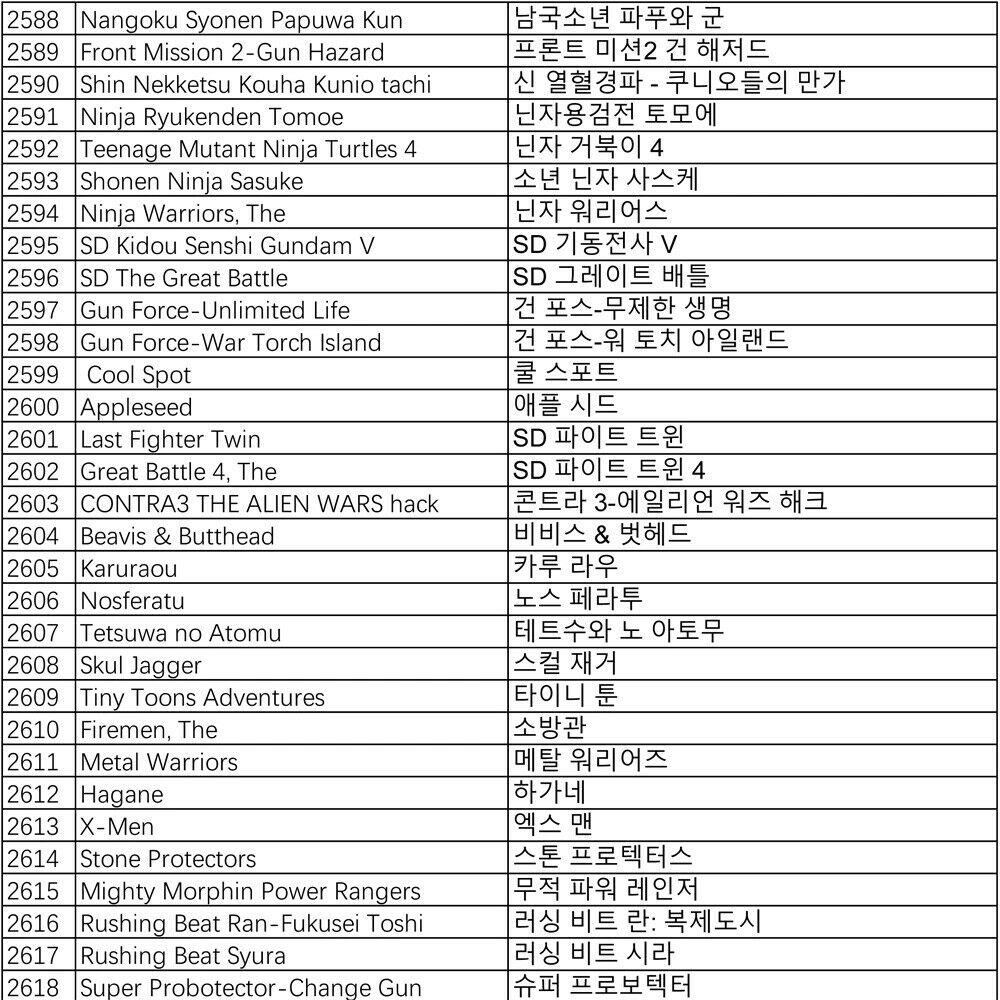 | 2588 | Nangoku Syonen Papuwa Kun | 남국소년 파푸와 군 |
|---|---|---|
| 2589 | Front Mission 2-Gun Hazard | 프론트 미션2 건 해저드 |
| 2590 | Shin Nekketsu Kouha Kunio tachi | 신 열혈경파 - 쿠니오들의 만가 |
| 2591 | Ninja Ryukenden Tomoe | 닌자용검전 토모에 |
| 2592 | Teenage Mutant Ninja Turtles 4 | 닌자 거북이 4 |
| 2593 | Shonen Ninja Sasuke | 소년 닌자 사스케 |
| 2594 | Ninja Warriors, The | 닌자 워리어스 |
| 2595 | SD Kidou Senshi Gundam V | SD 기동전사 V |
| 2596 | SD The Great Battle | SD 그레이트 배틀 |
| 2597 | Gun Force-Unlimited Life | 건 포스-무제한 생명 |
| 2598 | Gun Force-War Torch Island | 건 포스-워 토치 아일랜드 |
| 2599 | Cool Spot | 쿨 스포트 |
| 2600 | Appleseed | 애플 시드 |
| 2601 | Last Fighter Twin | SD 파이트 트윈 |
| 2602 | Great Battle 4, The | SD 파이트 트윈 4 |
| 2603 | CONTRA3 THE ALIEN WARS hack | 콘트라 3-에일리언 워즈 해크 |
| 2604 | Beavis & Butthead | 비비스 & 벗헤드 |
| 2605 | Karuraou | 카루 라우 |
| 2606 | Nosferatu | 노스 페라투 |
| 2607 | Tetsuwa no Atomu | 테트수와 노 아토무 |
| 2608 | Skul Jagger | 스컬 재거 |
| 2609 | Tiny Toons Adventures | 타이니 툰 |
| 2610 | Firemen, The | 소방관 |
| 2611 | Metal Warriors | 메탈 워리어즈 |
| 2612 | Hagane | 하가네 |
| 2613 | X-Men | 엑스 맨 |
| 2614 | Stone Protectors | 스톤 프로텍터스 |
| 2615 | Mighty Morphin Power Rangers | 무적 파워 레인저 |
| 2616 | Rushing Beat Ran-Fukusei Toshi | 러싱 비트 란: 복제도시 |
| 2617 | Rushing Beat Syura | 러싱 비트 시라 |
| 2618 | Super Probotector-Change Gun | 슈퍼 프로보텍터 |